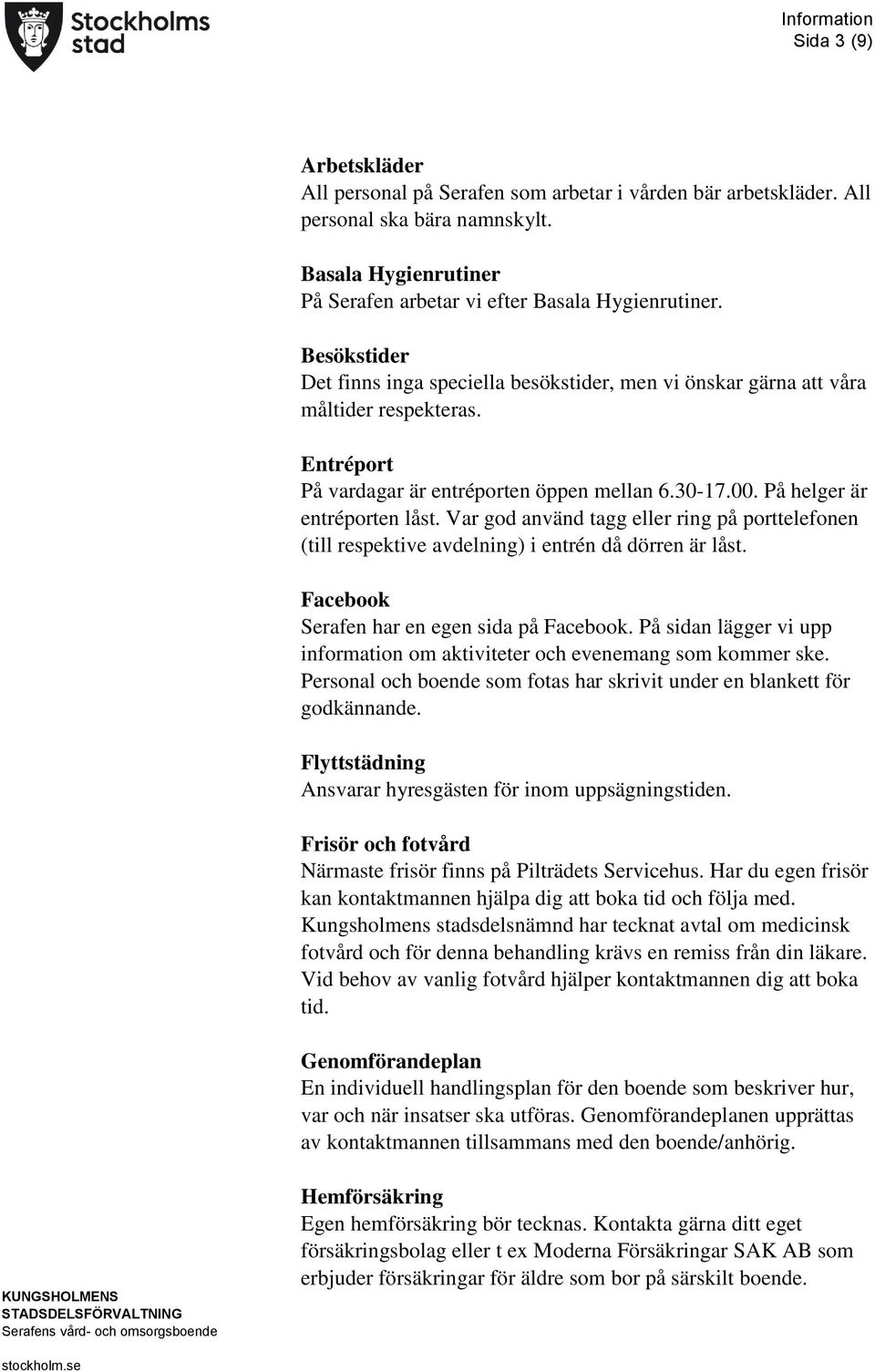 Stockholms stad

Information
Sida 3 (9)

Arbetskläder
All personal på Serafen som arbetar i vården bär arbetskläder. All personal ska bära namnskylt.

Basala Hygienrutiner
På Serafen arbetar vi efter Basala Hygienrutiner.

Besökstider
Det finns inga speciella besökstider, men vi önskar gärna att våra måltider respekteras.

Entréport
På vardagar är entréporten öppen mellan 6.30-17.00. På helger är entréporten låst. Var god använd tagg eller ring på porttelefonen (till respektive avdelning) i entrén då dörren är låst.

Facebook
Serafen har en egen sida på Facebook. På sidan lägger vi upp information om aktiviteter och evenemang som kommer ske. Personal och boende som fotas har skrivit under en blankett för godkännande.

Flyttstädning
Ansvarar hyresgästen för inom uppsägningstiden.

Frisör och fotvård
Närmaste frisör finns på Pilträdets Servicehus. Har du egen frisör kan kontaktmannen hjälpa dig att boka tid och följa med. Kungsholmens stadsdelsnämnd har tecknat avtal om medicinsk fotvård och för denna behandling krävs en remiss från din läkare. Vid behov av vanlig fotvård hjälper kontaktmannen dig att boka tid.

Genomförandeplan
En individuell handlingsplan för den boende som beskriver hur, var och när insatser ska utföras. Genomförandeplanen upprättas av kontaktmannen tillsammans med den boende/anhörig.

Hemförsäkring
Egen hemförsäkring bör tecknas. Kontakta gärna ditt eget försäkringsbolag eller t ex Moderna Försäkringar SAK AB som erbjuder försäkringar för äldre som bor på särskilt boende.

KUNGSHOLMENS STADSDELSFÖRVALTNING
Serafens vård- och omsorgsboende

stockholm.se